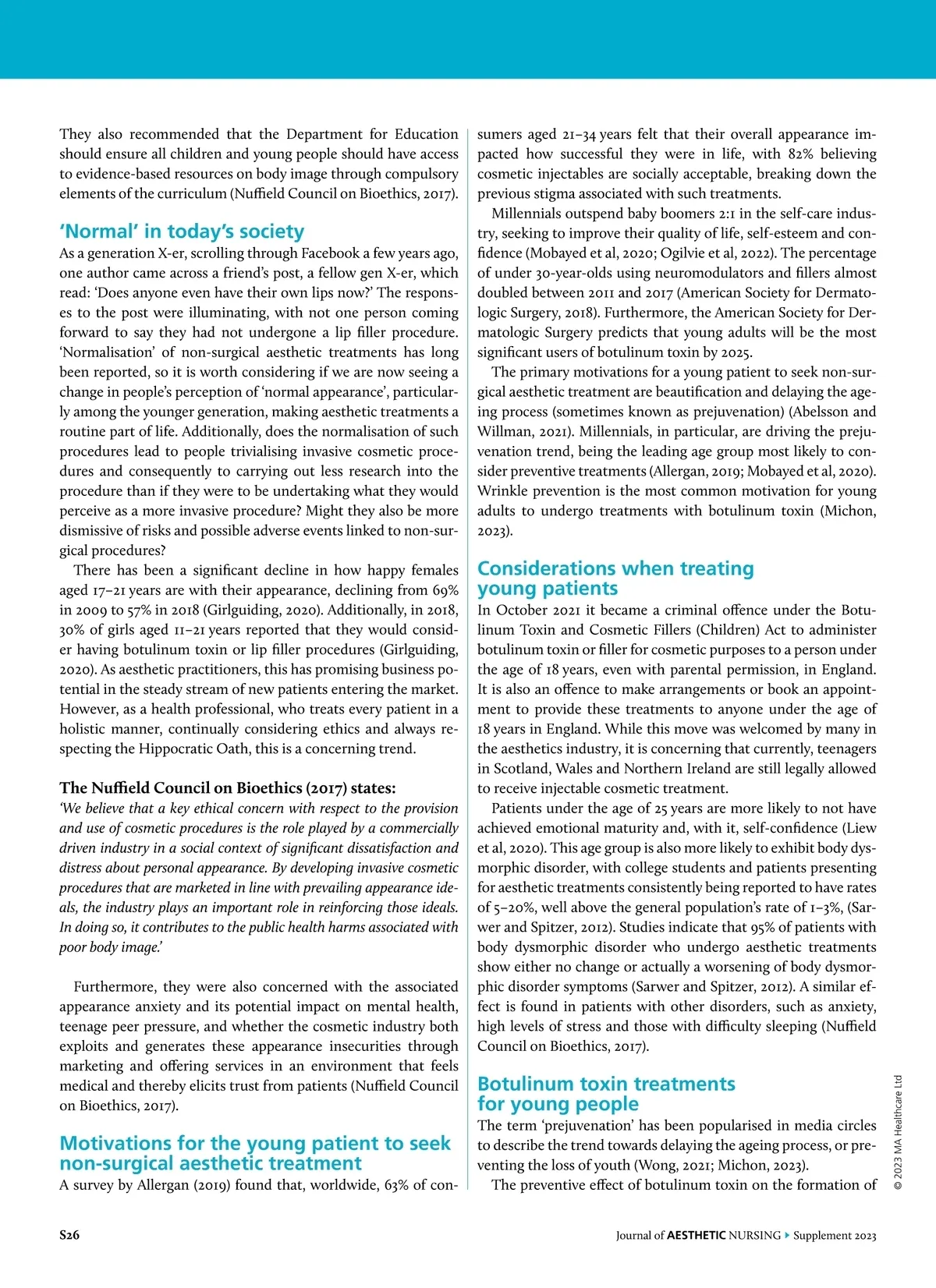 They also recommended that the Department for Education should ensure all children and young people should have access to evidence-based resources on body image through compulsory elements of the curriculum (Nuffield Council on Bioethics, 2017).

'Normal' in today's society

As a generation X-er, scrolling through Facebook a few years ago, one author came across a friend's post, a fellow gen X-er, which read: 'Does anyone even have their own lips now?' The responses to the post were illuminating, with not one person coming forward to say they had not undergone a lip filler procedure. 'Normalisation' of non-surgical aesthetic treatments has long been reported, so it is worth considering if we are now seeing a change in people's perception of 'normal appearance', particularly among the younger generation, making aesthetic treatments a routine part of life. Additionally, does the normalisation of such procedures lead to people trivialising invasive cosmetic procedures and consequently to carrying out less research into the procedure than if they were to be undertaking what they would perceive as a more invasive procedure? Might they also be more dismissive of risks and possible adverse events linked to non-surgical procedures?

There has been a significant decline in how happy females aged 17–21 years are with their appearance, declining from 69% in 2009 to 57% in 2018 (Girlguiding, 2020). Additionally, in 2018, 30% of girls aged 11–21 years reported that they would consider having botulinum toxin or lip filler procedures (Girlguiding, 2020). As aesthetic practitioners, this has promising business potential in the steady stream of new patients entering the market. However, as a health professional, who treats every patient in a holistic manner, continually considering ethics and always respecting the Hippocratic Oath, this is a concerning trend.

The Nuffield Council on Bioethics (2017) states:

'We believe that a key ethical concern with respect to the provision and use of cosmetic procedures is the role played by a commercially driven industry in a social context of significant dissatisfaction and distress about personal appearance. By developing invasive cosmetic procedures that are marketed in line with prevailing appearance ideals, the industry plays an important role in reinforcing those ideals. In doing so, it contributes to the public health harms associated with poor body image.'

Furthermore, they were also concerned with the associated appearance anxiety and its potential impact on mental health, teenage peer pressure, and whether the cosmetic industry both exploits and generates these appearance insecurities through marketing and offering services in an environment that feels medical and thereby elicits trust from patients (Nuffield Council on Bioethics, 2017).

Motivations for the young patient to seek non-surgical aesthetic treatment

A survey by Allergan (2019) found that, worldwide, 63% of consumers aged 21–34 years felt that their overall appearance impacted how successful they were in life, with 82% believing cosmetic injectables are socially acceptable, breaking down the previous stigma associated with such treatments.

Millennials outspend baby boomers 2:1 in the self-care industry, seeking to improve their quality of life, self-esteem and confidence (Mobayed et al, 2020; Ogilvie et al, 2022). The percentage of under 30-year-olds using neuromodulators and fillers almost doubled between 2011 and 2017 (American Society for Dermatologic Surgery, 2018). Furthermore, the American Society for Dermatologic Surgery predicts that young adults will be the most significant users of botulinum toxin by 2025.

The primary motivations for a young patient to seek non-surgical aesthetic treatment are beautification and delaying the ageing process (sometimes known as prejuvenation) (Abelsson and Willman, 2021). Millennials, in particular, are driving the prejuvenation trend, being the leading age group most likely to consider preventive treatments (Allergan, 2019; Mobayed et al, 2020). Wrinkle prevention is the most common motivation for young adults to undergo treatments with botulinum toxin (Michon, 2023).

Considerations when treating young patients

In October 2021 it became a criminal offence under the Botulinum Toxin and Cosmetic Fillers (Children) Act to administer botulinum toxin or filler for cosmetic purposes to a person under the age of 18 years, even with parental permission, in England. It is also an offence to make arrangements or book an appointment to provide these treatments to anyone under the age of 18 years in England. While this move was welcomed by many in the aesthetics industry, it is concerning that currently, teenagers in Scotland, Wales and Northern Ireland are still legally allowed to receive injectable cosmetic treatment.

Patients under the age of 25 years are more likely to not have achieved emotional maturity and, with it, self-confidence (Liew et al, 2020). This age group is also more likely to exhibit body dysmorphic disorder, with college students and patients presenting for aesthetic treatments consistently being reported to have rates of 5–20%, well above the general population's rate of 1–3%, (Sarwer and Spitzer, 2012). Studies indicate that 95% of patients with body dysmorphic disorder who undergo aesthetic treatments show either no change or actually a worsening of body dysmorphic disorder symptoms (Sarwer and Spitzer, 2012). A similar effect is found in patients with other disorders, such as anxiety, high levels of stress and those with difficulty sleeping (Nuffield Council on Bioethics, 2017).

Botulinum toxin treatments for young people

The term 'prejuvenation' has been popularised in media circles to describe the trend towards delaying the ageing process, or preventing the loss of youth (Wong, 2021; Michon, 2023).

The preventive effect of botulinum toxin on the formation of

© 2023 MA Healthcare Ltd

S26

Journal of AESTHETIC NURSING ▸ Supplement 2023